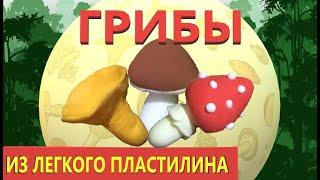 ГРИБЫ

ИЗ ЛЕГКОГО ПЛАСТИЛИНА